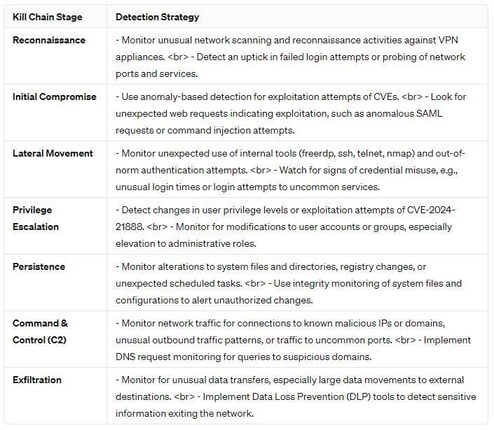 | Kill Chain Stage | Detection Strategy |
|---|---|
| Reconnaissance | - Monitor unusual network scanning and reconnaissance activities against VPN appliances. <br> - Detect an uptick in failed login attempts or probing of network ports and services. |
| Initial Compromise | - Use anomaly-based detection for exploitation attempts of CVEs. <br> - Look for unexpected web requests indicating exploitation, such as anomalous SAML requests or command injection attempts. |
| Lateral Movement | - Monitor unexpected use of internal tools (freerdp, ssh, telnet, nmap) and out-of-norm authentication attempts. <br> - Watch for signs of credential misuse, e.g., unusual login times or login attempts to uncommon services. |
| Privilege Escalation | - Detect changes in user privilege levels or exploitation attempts of CVE-2024-21888. <br> - Monitor for modifications to user accounts or groups, especially elevation to administrative roles. |
| Persistence | - Monitor alterations to system files and directories, registry changes, or unexpected scheduled tasks. <br> - Use integrity monitoring of system files and configurations to alert unauthorized changes. |
| Command & Control (C2) | - Monitor network traffic for connections to known malicious IPs or domains, unusual outbound traffic patterns, or traffic to uncommon ports. <br> - Implement DNS request monitoring for queries to suspicious domains. |
| Exfiltration | - Monitor for unusual data transfers, especially large data movements to external destinations. <br> - Implement Data Loss Prevention (DLP) tools to detect sensitive information exiting the network. |